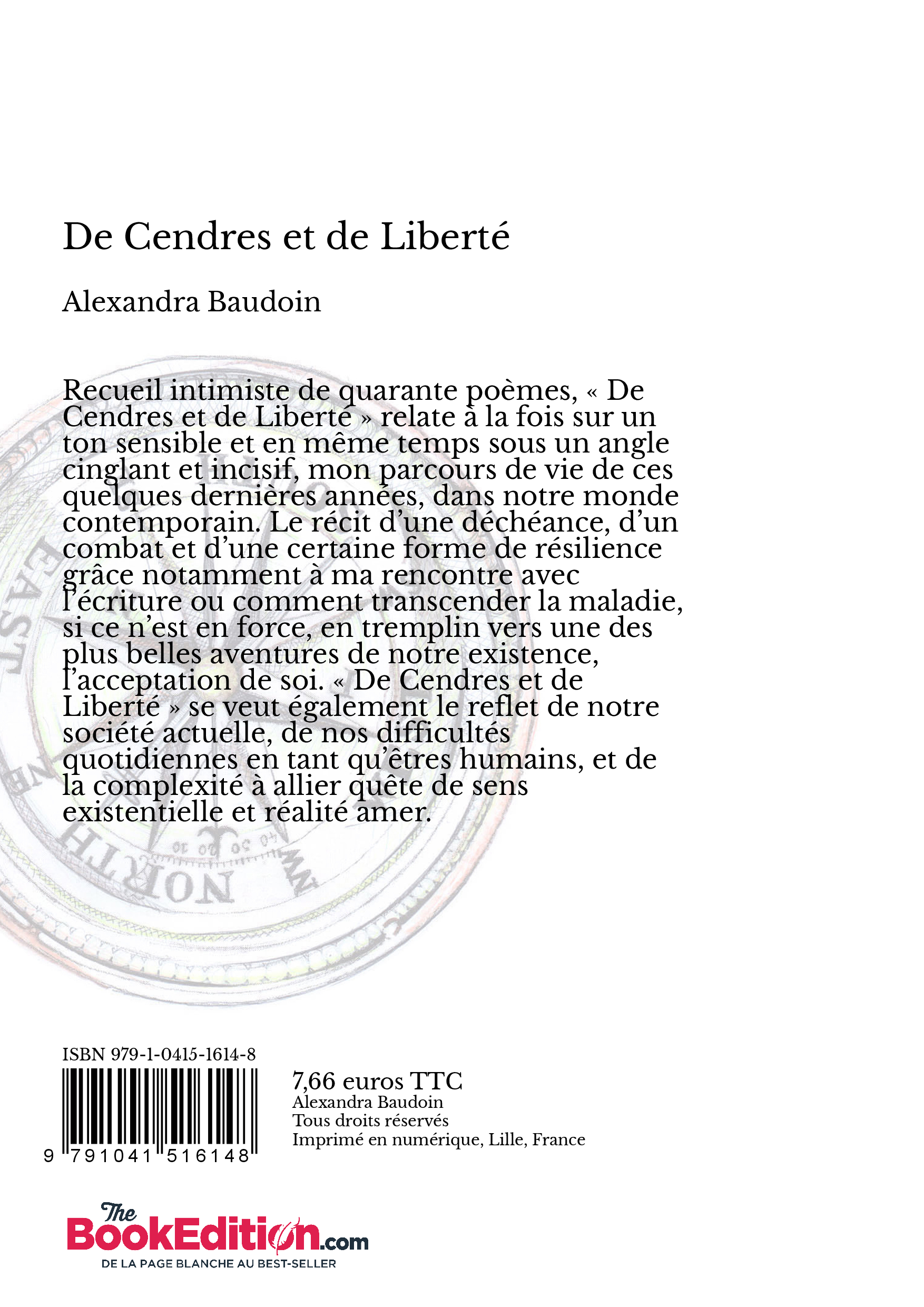 De Cendres et de Liberté

Alexandra Baudoin

Recueil intimiste de quarante poèmes, « De Cendres et de Liberté » relate à la fois sur un ton sensible et en même temps sous un angle cinglant et incisif, mon parcours de vie de ces quelques dernières années, dans notre monde contemporain. Le récit d'une déchéance, d'un combat et d'une certaine forme de résilience grâce notamment à ma rencontre avec l'écriture ou comment transcender la maladie, si ce n'est en force, en tremplin vers une des plus belles aventures de notre existence, l'acceptation de soi. « De Cendres et de Liberté » se veut également le reflet de notre société actuelle, de nos difficultés quotidiennes en tant qu'êtres humains, et de la complexité à allier quête de sens existentielle et réalité amer.

EAST

NORTH

ISBN 979-1-0415-1614-8

9 791041 516148

7,66 euros TTC
Alexandra Baudoin
Tous droits réservés
Imprimé en numérique, Lille, France

The BookEdition.com
DE LA PAGE BLANCHE AU BEST-SELLER